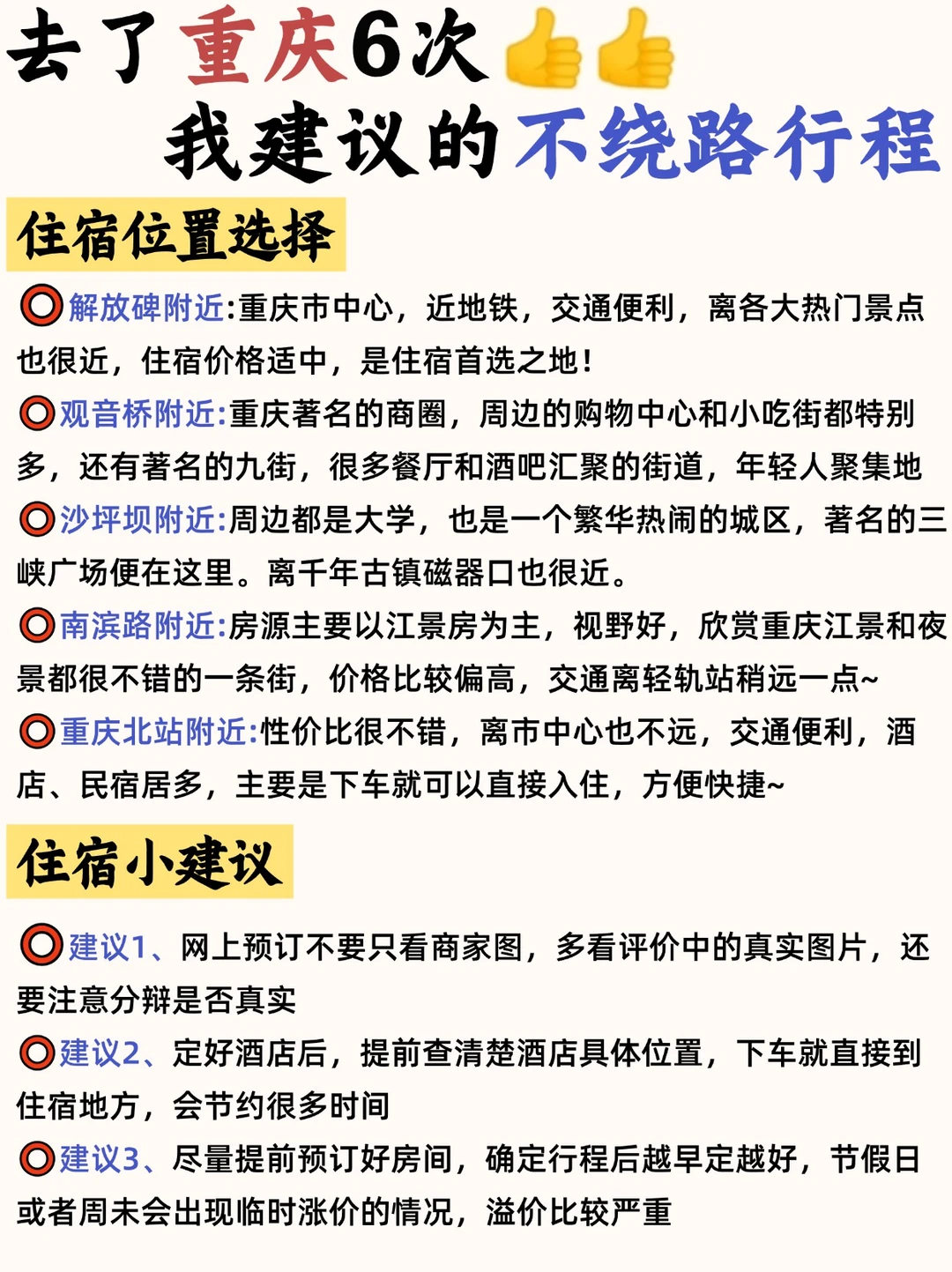 去了重庆6次👍👍
我建议的不绕路行程

住宿位置选择

⭕解放碑附近:重庆市中心，近地铁，交通便利，离各大热门景点也很近，住宿价格适中，是住宿首选之地！
⭕观音桥附近:重庆著名的商圈，周边的购物中心和小吃街都特别多，还有著名的九街，很多餐厅和酒吧汇聚的街道，年轻人聚集地
⭕沙坪坝附近:周边都是大学，也是一个繁华热闹的城区，著名的三峡广场便在这里。离千年古镇磁器口也很近。
⭕南滨路附近:房源主要以江景房为主，视野好，欣赏重庆江景和夜景都很不错的一条街，价格比较偏高，交通离轻轨站稍远一点~
⭕重庆北站附近:性价比很不错，离市中心也不远，交通便利，酒店、民宿居多，主要是下车就可以直接入住，方便快捷~

住宿小建议

⭕建议1、网上预订不要只看商家图，多看评价中的真实图片，还要注意分辩是否真实
⭕建议2、定好酒店后，提前查清楚酒店具体位置，下车就直接到住宿地方，会节约很多时间
⭕建议3、尽量提前预订好房间，确定行程后越早定越好，节假日或者周未会出现临时涨价的情况，溢价比较严重